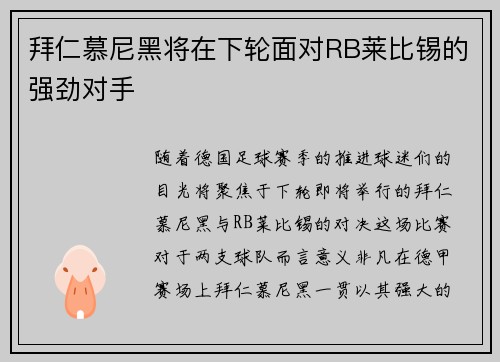 拜仁慕尼黑将在下轮面对RB莱比锡的强劲对手

随着德国足球赛季的推进球迷们的目光将聚焦于下轮即将举行的拜仁慕尼黑与RB莱比锡的对决这场比赛对于两支球队而言意义非凡在德甲赛场上拜仁慕尼黑一贯以其强大的